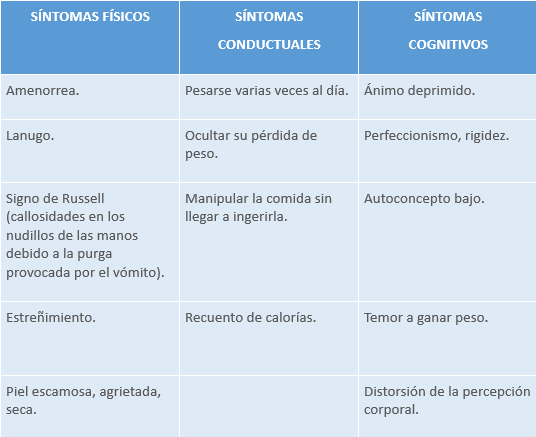 | SÍNTOMAS FÍSICOS | SÍNTOMAS CONDUCTUALES | SÍNTOMAS COGNITIVOS |
|---|---|---|
| Amenorrea. | Pesarse varias veces al día. | Ánimo deprimido. |
| Lanugo. | Ocultar su pérdida de peso. | Perfeccionismo, rigidez. |
| Signo de Russell (callosidades en los nudillos de las manos debido a la purga provocada por el vómito). | Manipular la comida sin llegar a ingerirla. | Autoconcepto bajo. |
| Estreñimiento. | Recuento de calorías. | Temor a ganar peso. |
| Piel escamosa, agrietada, seca. | | Distorsión de la percepción corporal. |